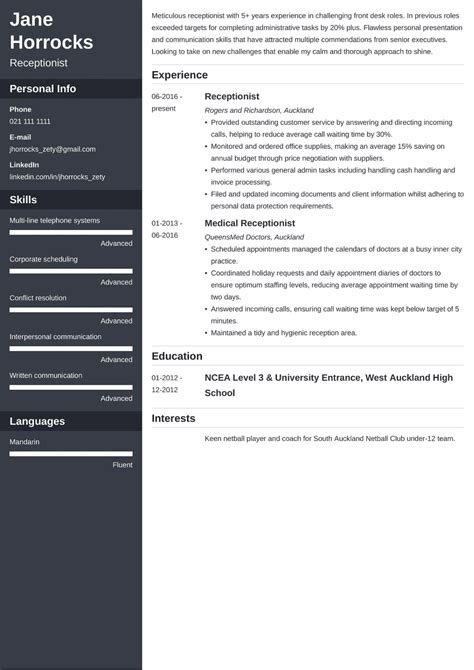 Jane Horrocks
Receptionist

Personal Info

Phone
021 111 1111

E-mail
jhorrocks_zety@gmail.com

LinkedIn
linkedin.com/in/jhorrocks_zety

Skills

Multi-line telephone systems
Advanced

Corporate scheduling
Advanced

Conflict resolution
Advanced

Interpersonal communication
Advanced

Written communication
Advanced

Languages

Mandarin
Fluent

Meticulous receptionist with 5+ years experience in challenging front desk roles. In previous roles exceeded targets for completing administrative tasks by 20% plus. Flawless personal presentation and communication skills that have attracted multiple commendations from senior executives. Looking to take on new challenges that enable my calm and thorough approach to shine.

Experience

06-2016 - present
Receptionist
Rogers and Richardson, Auckland
• Provided outstanding customer service by answering and directing incoming calls, helping to reduce average call waiting time by 30%.
• Monitored and ordered office supplies, making an average 15% saving on annual budget through price negotiation with suppliers.
• Performed various general admin tasks including handling cash handling and invoice processing.
• Filed and updated incoming documents and client information whilst adhering to personal data protection requirements.

01-2013 - 06-2016
Medical Receptionist
QueensMed Doctors, Auckland
• Scheduled appointments managed the calendars of doctors at a busy inner city practice.
• Coordinated holiday requests and daily appointment diaries of doctors to ensure optimum staffing levels, reducing average appointment waiting time by two days.
• Answered incoming calls, ensuring call waiting time was kept below target of 5 minutes.
• Maintained a tidy and hygienic reception area.

Education

01-2012 - 12-2012
NCEA Level 3 & University Entrance, West Auckland High School

Interests

Keen netball player and coach for South Auckland Netball Club under-12 team.